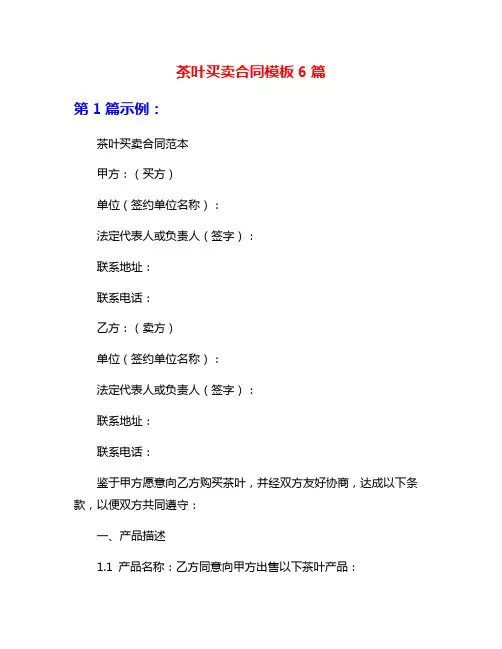 茶叶买卖合同模板 6 篇

第 1 篇示例：

茶叶买卖合同范本

甲方：（买方）

单位（签约单位名称）：

法定代表人或负责人（签字）：

联系地址：

联系电话：

乙方：（卖方）

单位（签约单位名称）：

法定代表人或负责人（签字）：

联系地址：

联系电话：

鉴于甲方愿意向乙方购买茶叶，并经双方友好协商，达成以下条款，以便双方共同遵守：

一、产品描述

1.1 产品名称：乙方同意向甲方出售以下茶叶产品：